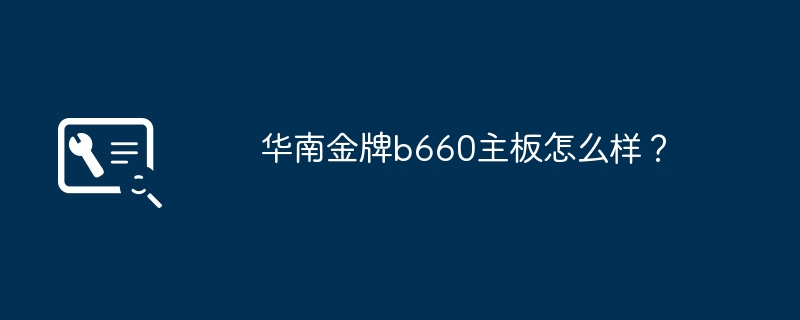 华南金牌b660主板怎么样？